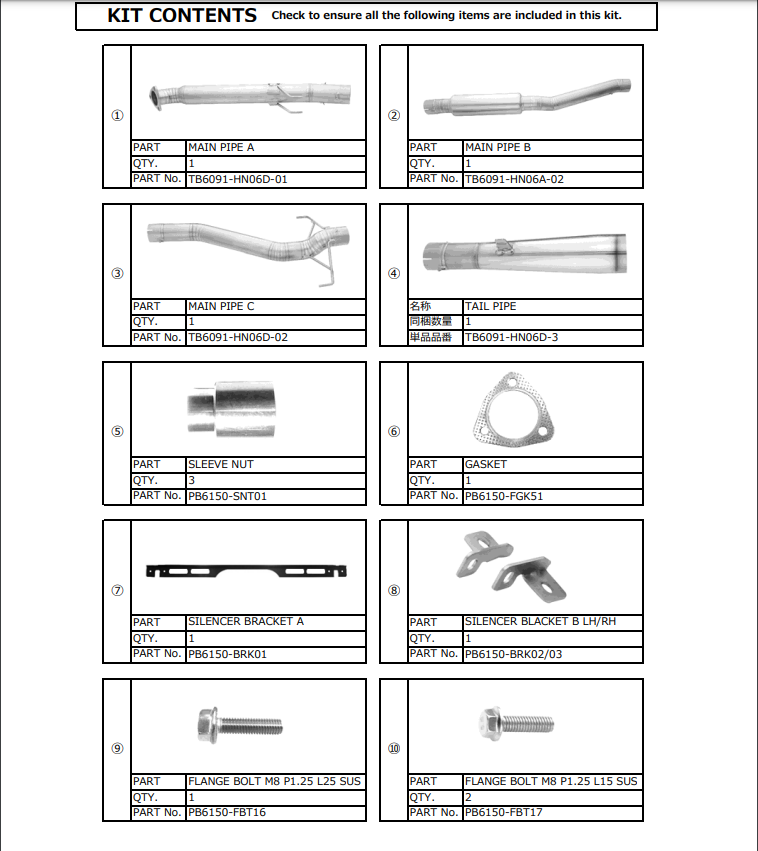 KIT CONTENTS Check to ensure all the following items are included in this kit.

①

| PART | MAIN PIPE A |
|---|---|
| QTY. | 1 |
| PART No. | TB6091-HN06D-01 |

②

| PART | MAIN PIPE B |
|---|---|
| QTY. | 1 |
| PART No. | TB6091-HN06A-02 |

③

| PART | MAIN PIPE C |
|---|---|
| QTY. | 1 |
| PART No. | TB6091-HN06D-02 |

④

| 名称 | TAIL PIPE |
|---|---|
| 同梱数量 | 1 |
| 単品品番 | TB6091-HN06D-3 |

⑤

| PART | SLEEVE NUT |
|---|---|
| QTY. | 3 |
| PART No. | PB6150-SNT01 |

⑥

| PART | GASKET |
|---|---|
| QTY. | 1 |
| PART No. | PB6150-FGK51 |

⑦

| PART | SILENCER BRACKET A |
|---|---|
| QTY. | 1 |
| PART No. | PB6150-BRK01 |

⑧

| PART | SILENCER BLACKET B LH/RH |
|---|---|
| QTY. | 1 |
| PART No. | PB6150-BRK02/03 |

⑨

| PART | FLANGE BOLT M8 P1.25 L25 SUS |
|---|---|
| QTY. | 1 |
| PART No. | PB6150-FBT16 |

⑩

| PART | FLANGE BOLT M8 P1.25 L15 SUS |
|---|---|
| QTY. | 2 |
| PART No. | PB6150-FBT17 |